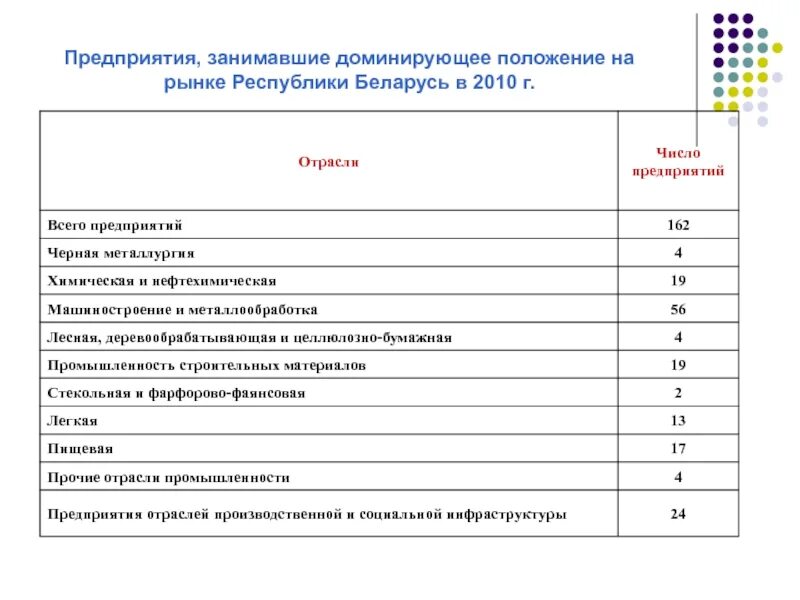 Предприятия, занимавшие доминирующее положение на рынке Республики Беларусь в 2010 г.

| Отрасли | Число предприятий |
|---|---|
| Всего предприятий | 162 |
| Черная металлургия | 4 |
| Химическая и нефтехимическая | 19 |
| Машиностроение и металлообработка | 56 |
| Лесная, деревообрабатывающая и целлюлозно-бумажная | 4 |
| Промышленность строительных материалов | 19 |
| Стекольная и фарфорово-фаянсовая | 2 |
| Легкая | 13 |
| Пищевая | 17 |
| Прочие отрасли промышленности | 4 |
| Предприятия отраслей производственной и социальной инфраструктуры | 24 |